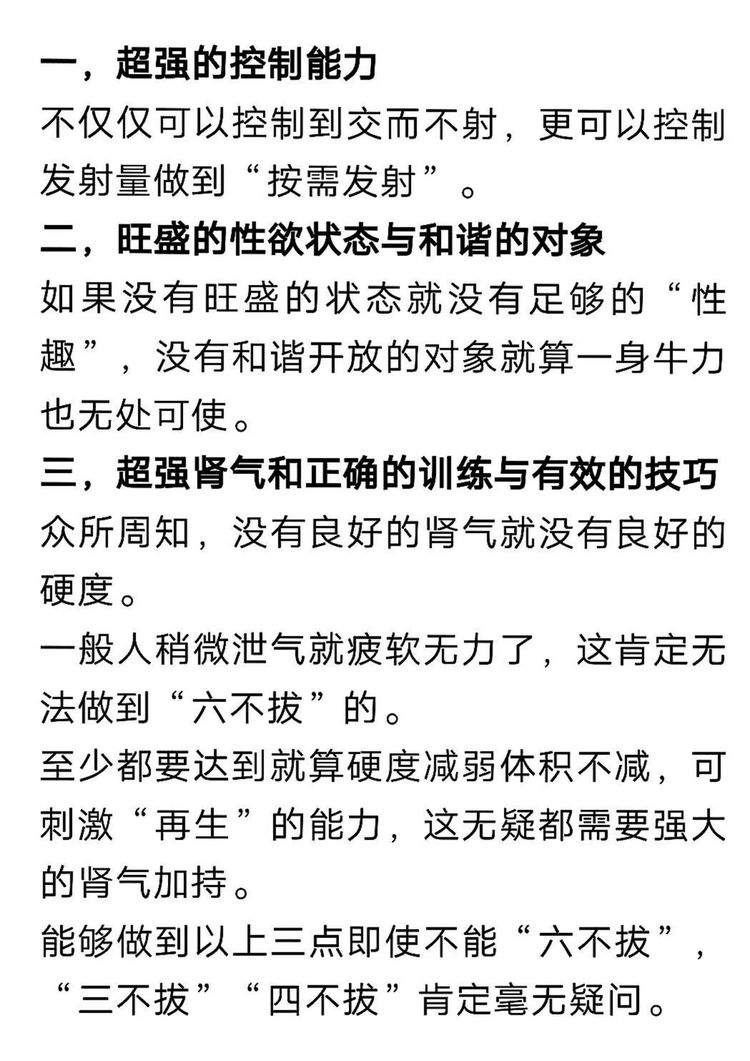 一，超强的控制能力
不仅仅可以控制到交而不射，更可以控制发射量做到“按需发射”。
二，旺盛的性欲状态与和谐的对象
如果没有旺盛的状态就没有足够的“性趣”，没有和谐开放的对象就算一身牛力也无处可使。
三，超强肾气和正确的训练与有效的技巧
众所周知，没有良好的肾气就没有良好的硬度。
一般人稍微泄气就疲软无力了，这肯定无法做到“六不拔”的。
至少都要达到就算硬度减弱体积不减，可刺激“再生”的能力，这无疑都需要强大的肾气加持。
能够做到以上三点即使不能“六不拔”，“三不拔”“四不拔”肯定毫无疑问。